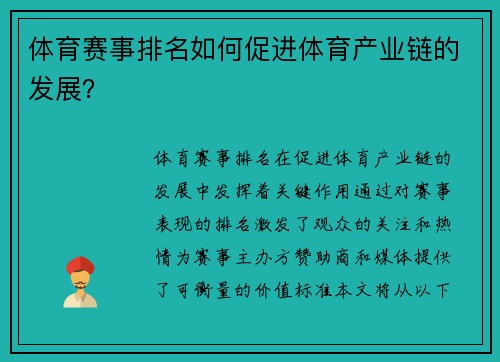 体育赛事排名如何促进体育产业链的发展?

体育赛事排名在促进体育产业链的发展中发挥着关键作用通过对赛事表现的排名激发了观众的关注和热情为赛事主办方赞助商和媒体提供了可衡量的价值标准本文将从以下